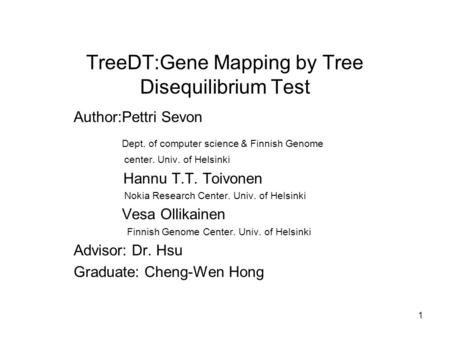 TreeDT:Gene Mapping by Tree Disequilibrium Test

Author:Pettri Sevon

Dept. of computer science & Finnish Genome center. Univ. of Helsinki

Hannu T.T. Toivonen

Nokia Research Center. Univ. of Helsinki

Vesa Ollikainen

Finnish Genome Center. Univ. of Helsinki

Advisor: Dr. Hsu

Graduate: Cheng-Wen Hong

1